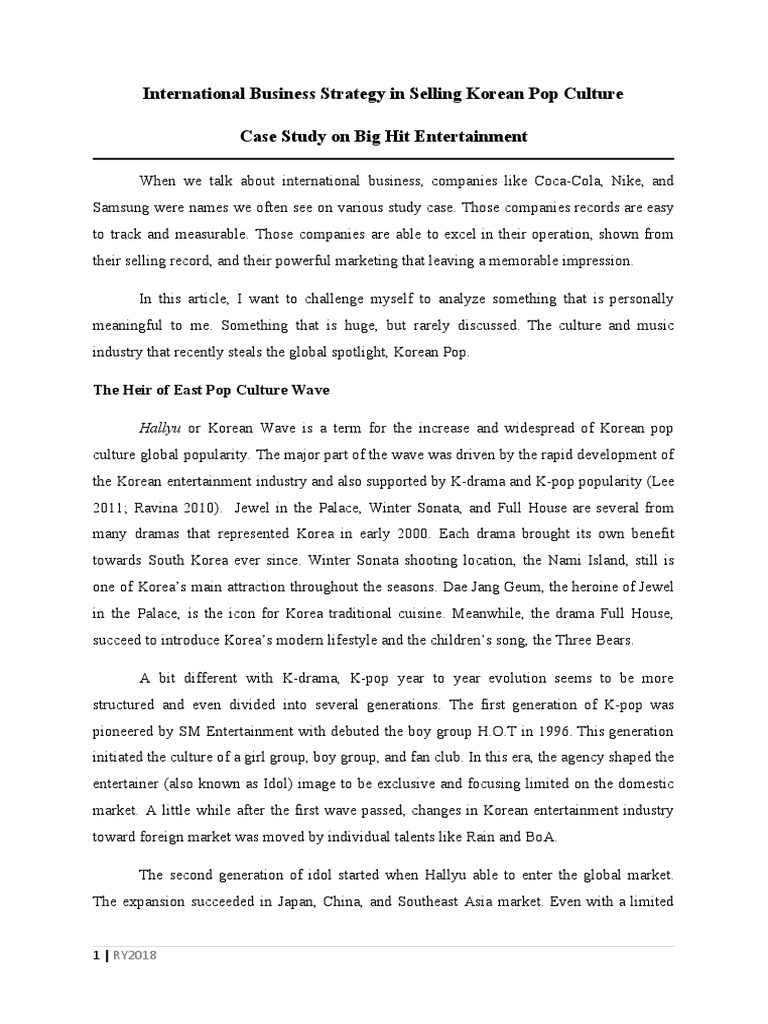 International Business Strategy in Selling Korean Pop Culture

Case Study on Big Hit Entertainment

When we talk about international business, companies like Coca-Cola, Nike, and Samsung were names we often see on various study case. Those companies records are easy to track and measurable. Those companies are able to excel in their operation, shown from their selling record, and their powerful marketing that leaving a memorable impression.

In this article, I want to challenge myself to analyze something that is personally meaningful to me. Something that is huge, but rarely discussed. The culture and music industry that recently steals the global spotlight, Korean Pop.

The Heir of East Pop Culture Wave

Hallyu or Korean Wave is a term for the increase and widespread of Korean pop culture global popularity. The major part of the wave was driven by the rapid development of the Korean entertainment industry and also supported by K-drama and K-pop popularity (Lee 2011; Ravina 2010). Jewel in the Palace, Winter Sonata, and Full House are several from many dramas that represented Korea in early 2000. Each drama brought its own benefit towards South Korea ever since. Winter Sonata shooting location, the Nami Island, still is one of Korea's main attraction throughout the seasons. Dae Jang Geum, the heroine of Jewel in the Palace, is the icon for Korea traditional cuisine. Meanwhile, the drama Full House, succeed to introduce Korea's modern lifestyle and the children's song, the Three Bears.

A bit different with K-drama, K-pop year to year evolution seems to be more structured and even divided into several generations. The first generation of K-pop was pioneered by SM Entertainment with debuted the boy group H.O.T in 1996. This generation initiated the culture of a girl group, boy group, and fan club. In this era, the agency shaped the entertainer (also known as Idol) image to be exclusive and focusing limited on the domestic market. A little while after the first wave passed, changes in Korean entertainment industry toward foreign market was moved by individual talents like Rain and BoA.

The second generation of idol started when Hallyu able to enter the global market. The expansion succeeded in Japan, China, and Southeast Asia market. Even with a limited

1 | RY2018